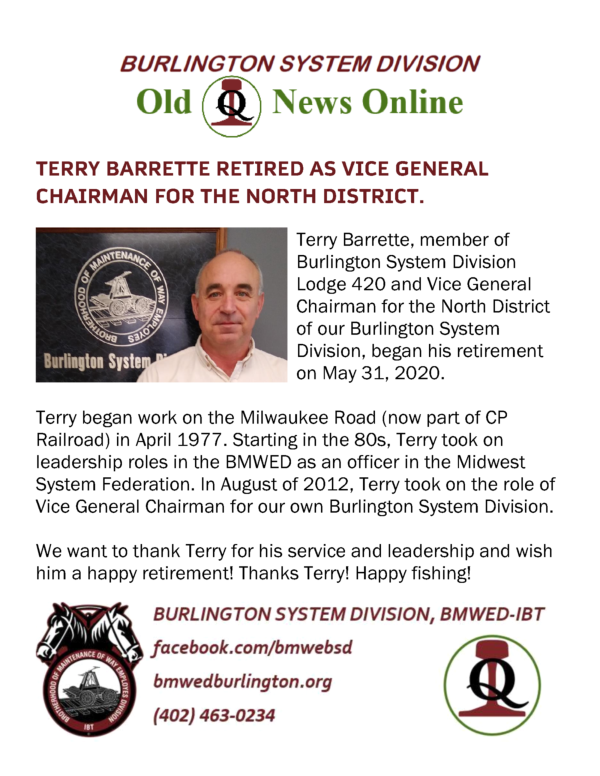 BURLINGTON SYSTEM DIVISION
Old Q News Online

TERRY BARRETTE RETIRED AS VICE GENERAL CHAIRMAN FOR THE NORTH DISTRICT.

BROTHERHOOD OF MAINTENANCE OF WAY EMPLOYES
Burlington System Di

Terry Barrette, member of Burlington System Division Lodge 420 and Vice General Chairman for the North District of our Burlington System Division, began his retirement on May 31, 2020.

Terry began work on the Milwaukee Road (now part of CP Railroad) in April 1977. Starting in the 80s, Terry took on leadership roles in the BMWED as an officer in the Midwest System Federation. In August of 2012, Terry took on the role of Vice General Chairman for our own Burlington System Division.

We want to thank Terry for his service and leadership and wish him a happy retirement! Thanks Terry! Happy fishing!

BROTHERHOOD OF MAINTENANCE OF WAY EMPLOYES DIVISION
IBT

BURLINGTON SYSTEM DIVISION, BMWED-IBT
facebook.com/bmwebsd
bmwedburlington.org
(402) 463-0234

Q